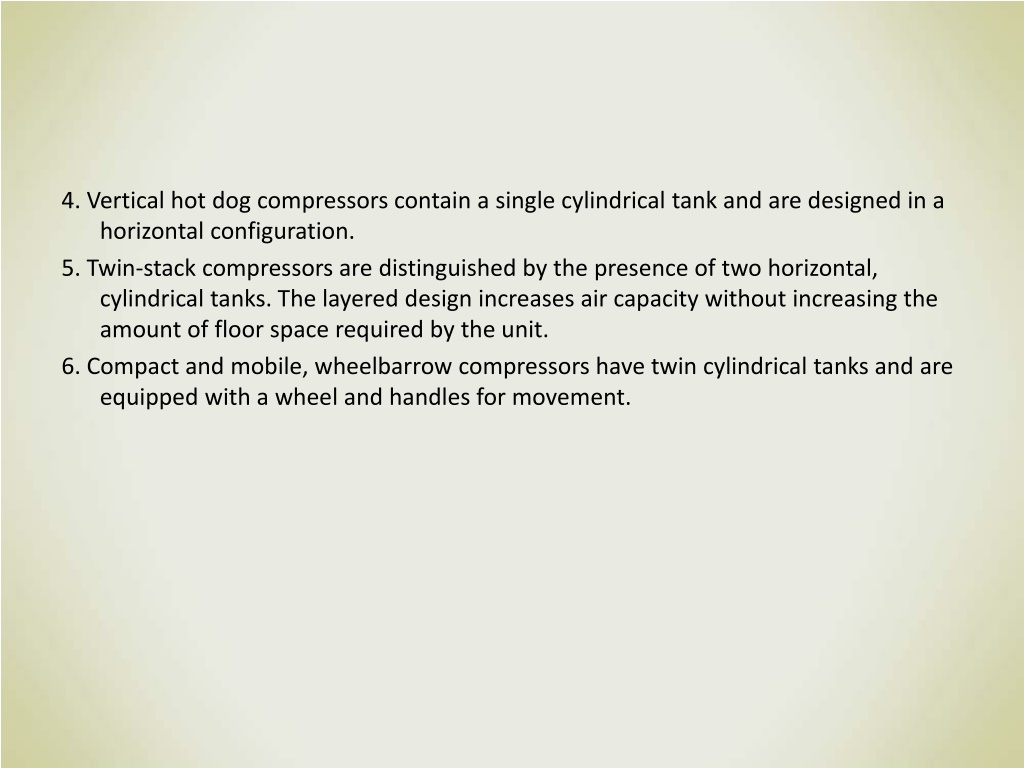 4. Vertical hot dog compressors contain a single cylindrical tank and are designed in a horizontal configuration.

5. Twin-stack compressors are distinguished by the presence of two horizontal, cylindrical tanks. The layered design increases air capacity without increasing the amount of floor space required by the unit.

6. Compact and mobile, wheelbarrow compressors have twin cylindrical tanks and are equipped with a wheel and handles for movement.